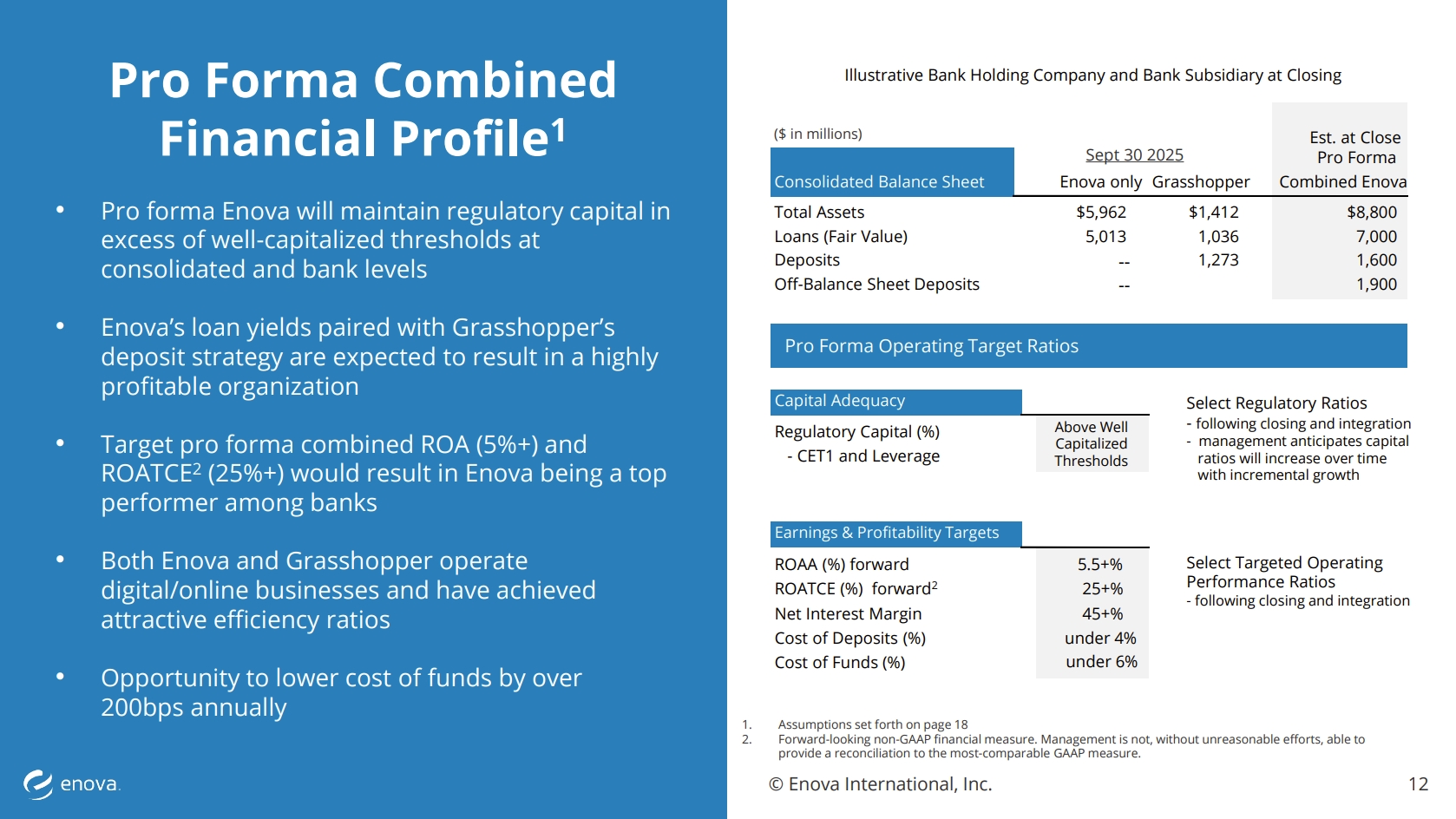 Pro Forma Combined Financial Profile$^1$

• Pro forma Enova will maintain regulatory capital in excess of well-capitalized thresholds at consolidated and bank levels

• Enova's loan yields paired with Grasshopper's deposit strategy are expected to result in a highly profitable organization

• Target pro forma combined ROA (5%+) and ROATCE$^2$ (25%+) would result in Enova being a top performer among banks

• Both Enova and Grasshopper operate digital/online businesses and have achieved attractive efficiency ratios

• Opportunity to lower cost of funds by over 200bps annually

enova.

Illustrative Bank Holding Company and Bank Subsidiary at Closing

($ in millions)

| Consolidated Balance Sheet | Sept 30 2025 Enova only | Sept 30 2025 Grasshopper | Est. at Close Pro Forma Combined Enova |
|---|---|---|---|
| Total Assets | $5,962 | $1,412 | $8,800 |
| Loans (Fair Value) | 5,013 | 1,036 | 7,000 |
| Deposits | -- | 1,273 | 1,600 |
| Off-Balance Sheet Deposits | -- | | 1,900 |

Pro Forma Operating Target Ratios

| Capital Adequacy | |
|---|---|
| Regulatory Capital (%) - CET1 and Leverage | Above Well Capitalized Thresholds |

Select Regulatory Ratios
- following closing and integration
- management anticipates capital ratios will increase over time with incremental growth

| Earnings & Profitability Targets | |
|---|---|
| ROAA (%) forward | 5.5+% |
| ROATCE (%) forward$^2$ | 25+% |
| Net Interest Margin | 45+% |
| Cost of Deposits (%) | under 4% |
| Cost of Funds (%) | under 6% |

Select Targeted Operating Performance Ratios
- following closing and integration

1. Assumptions set forth on page 18
2. Forward-looking non-GAAP financial measure. Management is not, without unreasonable efforts, able to provide a reconciliation to the most-comparable GAAP measure.

© Enova International, Inc.

12